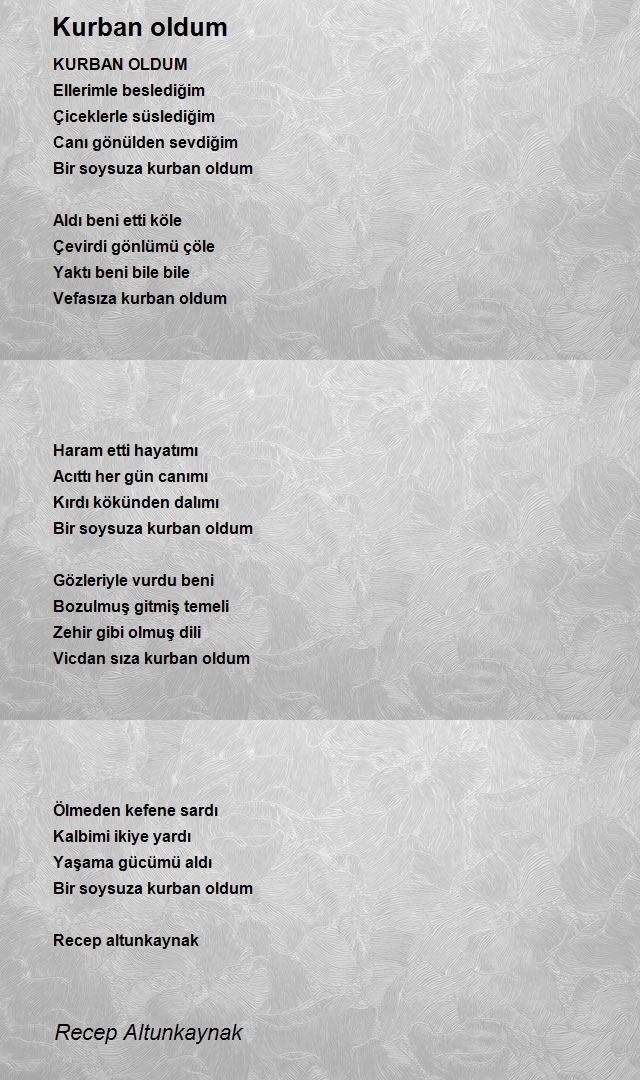 Kurban oldum

KURBAN OLDUM
Ellerimle beslediğim
Çiceklerle süslediğim
Canı gönülden sevdiğim
Bir soysuza kurban oldum

Aldı beni etti köle
Çevirdi gönlümü çöle
Yaktı beni bile bile
Vefasıza kurban oldum

Haram etti hayatımı
Acıttı her gün canımı
Kırdı kökünden dalımı
Bir soysuza kurban oldum

Gözleriyle vurdu beni
Bozulmuş gitmiş temeli
Zehir gibi olmuş dili
Vicdan sıza kurban oldum

Ölmeden kefene sardı
Kalbimi ikiye yardı
Yaşama gücümü aldı
Bir soysuza kurban oldum

Recep altunkaynak

Recep Altunkaynak